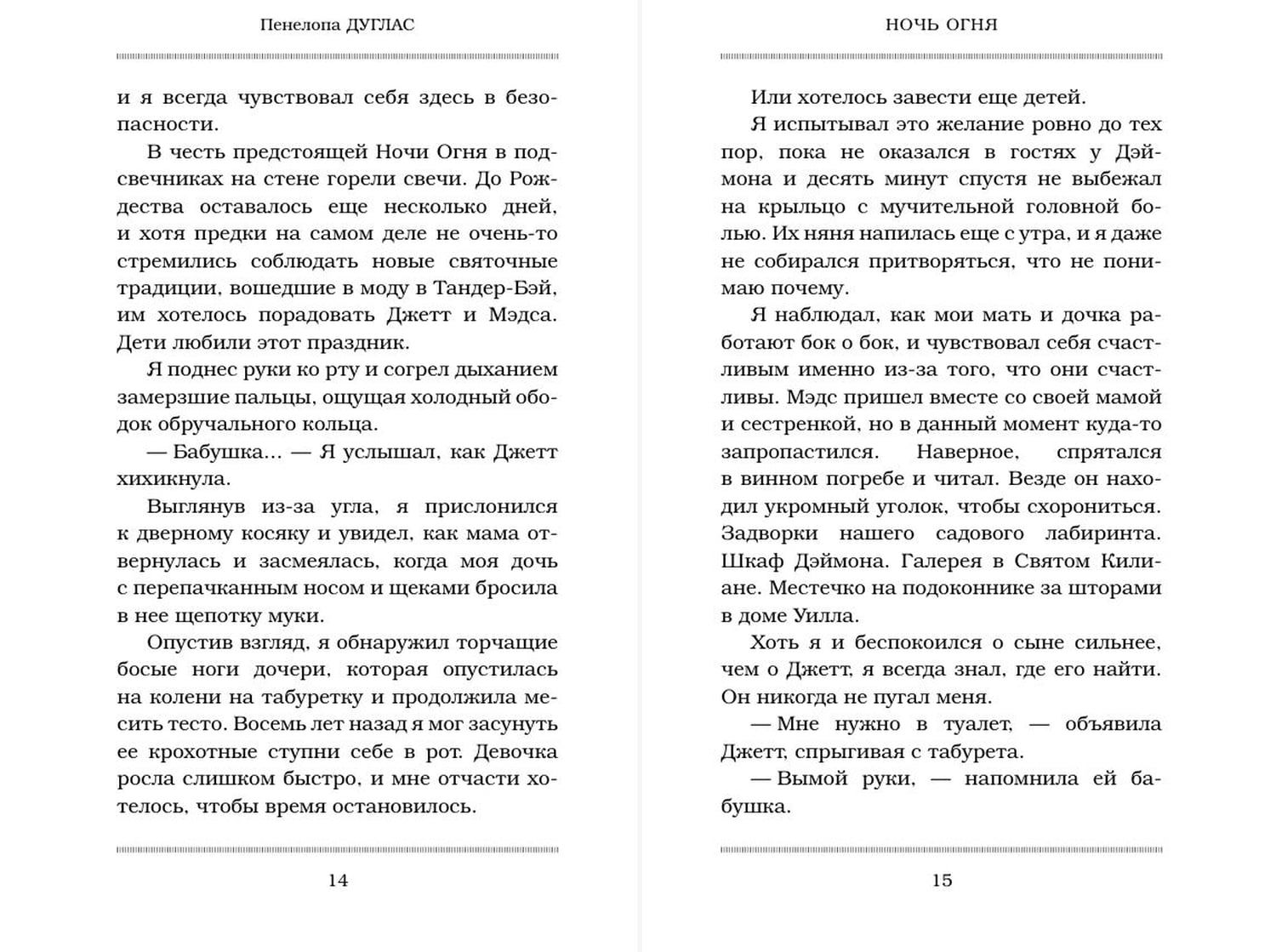 Пенелопа ДУГЛАС

и я всегда чувствовал себя здесь в безопасности.

В честь предстоящей Ночи Огня в подсвечниках на стене горели свечи. До Рождества оставалось еще несколько дней, и хотя предки на самом деле не очень-то стремились соблюдать новые святочные традиции, вошедшие в моду в Тандер-Бэй, им хотелось порадовать Джетт и Мэдса. Дети любили этот праздник.

Я поднес руки ко рту и согрел дыханием замерзшие пальцы, ощущая холодный ободок обручального кольца.

— Бабушка... — Я услышал, как Джетт хихикнула.

Выглянув из-за угла, я прислонился к дверному косяку и увидел, как мама отвернулась и засмеялась, когда моя дочь с перепачканным носом и щеками бросила в нее щепотку муки.

Опустив взгляд, я обнаружил торчащие босые ноги дочери, которая опустилась на колени на табуретку и продолжила месить тесто. Восемь лет назад я мог засунуть ее крохотные ступни себе в рот. Девочка росла слишком быстро, и мне отчасти хотелось, чтобы время остановилось.

14

НОЧЬ ОГНЯ

Или хотелось завести еще детей.

Я испытывал это желание ровно до тех пор, пока не оказался в гостях у Дэймона и десять минут спустя не выбежал на крыльцо с мучительной головной болью. Их няня напилась еще с утра, и я даже не собирался притворяться, что не понимаю почему.

Я наблюдал, как мои мать и дочка работают бок о бок, и чувствовал себя счастливым именно из-за того, что они счастливы. Мэдс пришел вместе со своей мамой и сестренкой, но в данный момент куда-то запропастился. Наверное, спрятался в винном погребе и читал. Везде он находил укромный уголок, чтобы схорониться. Задворки нашего садового лабиринта. Шкаф Дэймона. Галерея в Святом Килиане. Местечко на подоконнике за шторами в доме Уилла.

Хоть я и беспокоился о сыне сильнее, чем о Джетт, я всегда знал, где его найти. Он никогда не пугал меня.

— Мне нужно в туалет, — объявила Джетт, спрыгивая с табурета.

— Вымой руки, — напомнила ей бабушка.

15